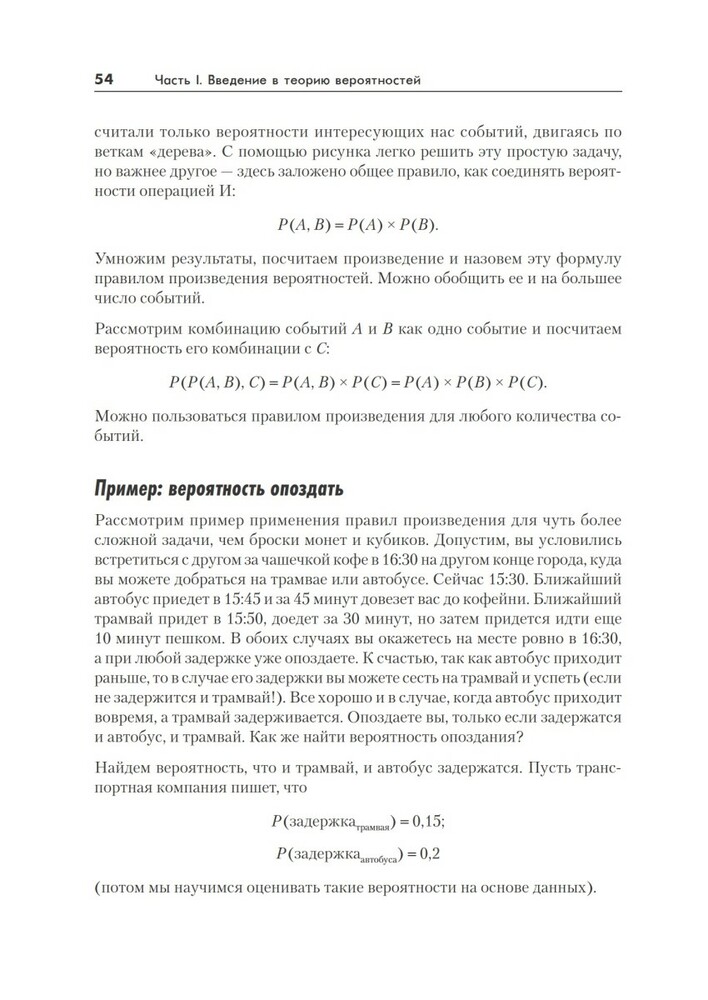 54 Часть I. Введение в теорию вероятностей

считали только вероятности интересующих нас событий, двигаясь по веткам «дерева». С помощью рисунка легко решить эту простую задачу, но важнее другое — здесь заложено общее правило, как соединять вероятности операцией И:

$P(A, B) = P(A) \times P(B).$

Умножим результаты, посчитаем произведение и назовем эту формулу правилом произведения вероятностей. Можно обобщить ее и на большее число событий.

Рассмотрим комбинацию событий $A$ и $B$ как одно событие и посчитаем вероятность его комбинации с $C$:

$P(P(A, B), C) = P(A, B) \times P(C) = P(A) \times P(B) \times P(C).$

Можно пользоваться правилом произведения для любого количества событий.

Пример: вероятность опоздать

Рассмотрим пример применения правил произведения для чуть более сложной задачи, чем броски монет и кубиков. Допустим, вы условились встретиться с другом за чашечкой кофе в 16:30 на другом конце города, куда вы можете добраться на трамвае или автобусе. Сейчас 15:30. Ближайший автобус приедет в 15:45 и за 45 минут довезет вас до кофейни. Ближайший трамвай придет в 15:50, доедет за 30 минут, но затем придется идти еще 10 минут пешком. В обоих случаях вы окажетесь на месте ровно в 16:30, а при любой задержке уже опоздаете. К счастью, так как автобус приходит раньше, то в случае его задержки вы можете сесть на трамвай и успеть (если не задержится и трамвай!). Все хорошо и в случае, когда автобус приходит вовремя, а трамвай задерживается. Опоздаете вы, только если задержатся и автобус, и трамвай. Как же найти вероятность опоздания?

Найдем вероятность, что и трамвай, и автобус задержатся. Пусть транспортная компания пишет, что

$P(\text{задержка}_{\text{трамвая}}) = 0{,}15;$

$P(\text{задержка}_{\text{автобуса}}) = 0{,}2$

(потом мы научимся оценивать такие вероятности на основе данных).